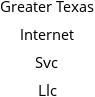 Greater Texas
Internet
Svc
Llc